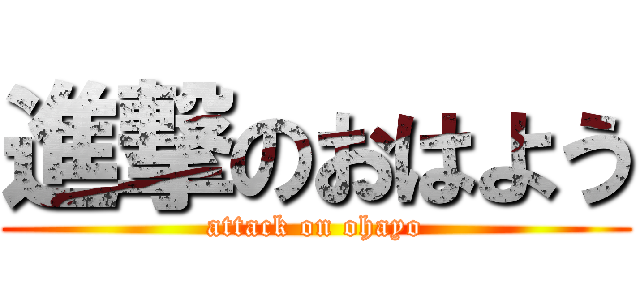 進撃のおはよう
attack on ohayo